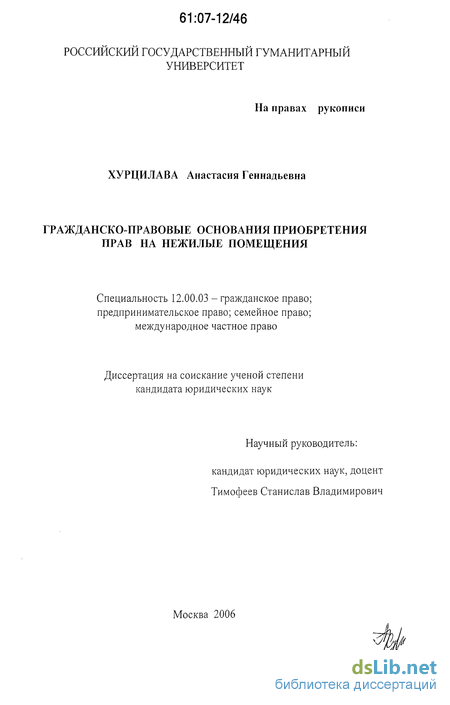 61:07-12/46

РОССИЙСКИЙ ГОСУДАРСТВЕННЫЙ ГУМАНИТАРНЫЙ УНИВЕРСИТЕТ

На правах рукописи

ХУРЦИЛАВА Анастасия Геннадьевна

ГРАЖДАНСКО-ПРАВОВЫЕ ОСНОВАНИЯ ПРИОБРЕТЕНИЯ ПРАВ НА НЕЖИЛЫЕ ПОМЕЩЕНИЯ

Специальность 12.00.03 – гражданское право; предпринимательское право; семейное право; международное частное право

Диссертация на соискание ученой степени кандидата юридических наук

Научный руководитель:

кандидат юридических наук, доцент Тимофеев Станислав Владимирович

Москва 2006

dsLib.net
библиотека диссертаций